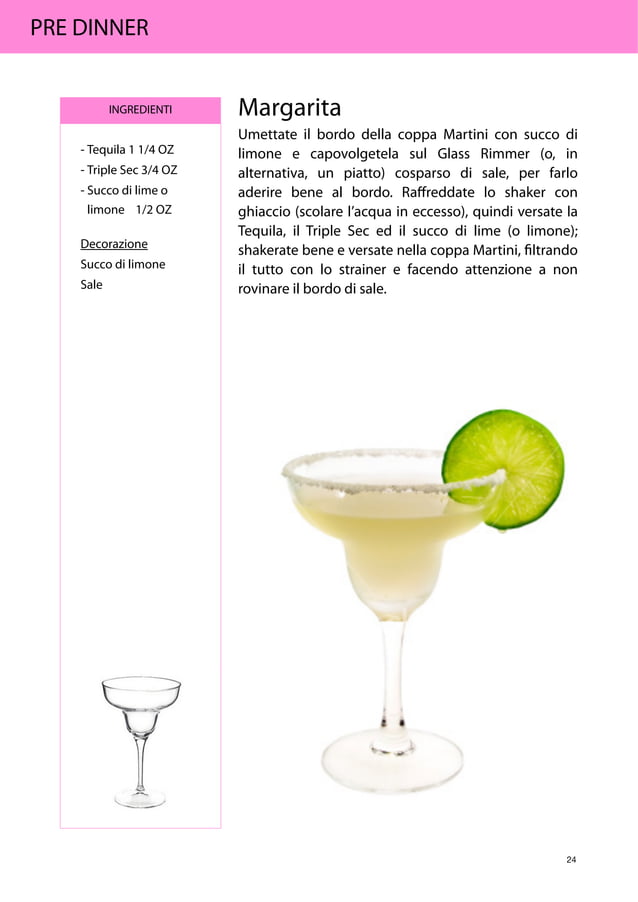 PRE DINNER

INGREDIENTI

- Tequila 1 1/4 OZ
- Triple Sec 3/4 OZ
- Succo di lime o limone 1/2 OZ

Decorazione
Succo di limone
Sale

Margarita

Umettate il bordo della coppa Martini con succo di limone e capovolgetela sul Glass Rimmer (o, in alternativa, un piatto) cosparso di sale, per farlo aderire bene al bordo. Raffreddate lo shaker con ghiaccio (scolare l'acqua in eccesso), quindi versate la Tequila, il Triple Sec ed il succo di lime (o limone); shakerate bene e versate nella coppa Martini, filtrando il tutto con lo strainer e facendo attenzione a non rovinare il bordo di sale.

24